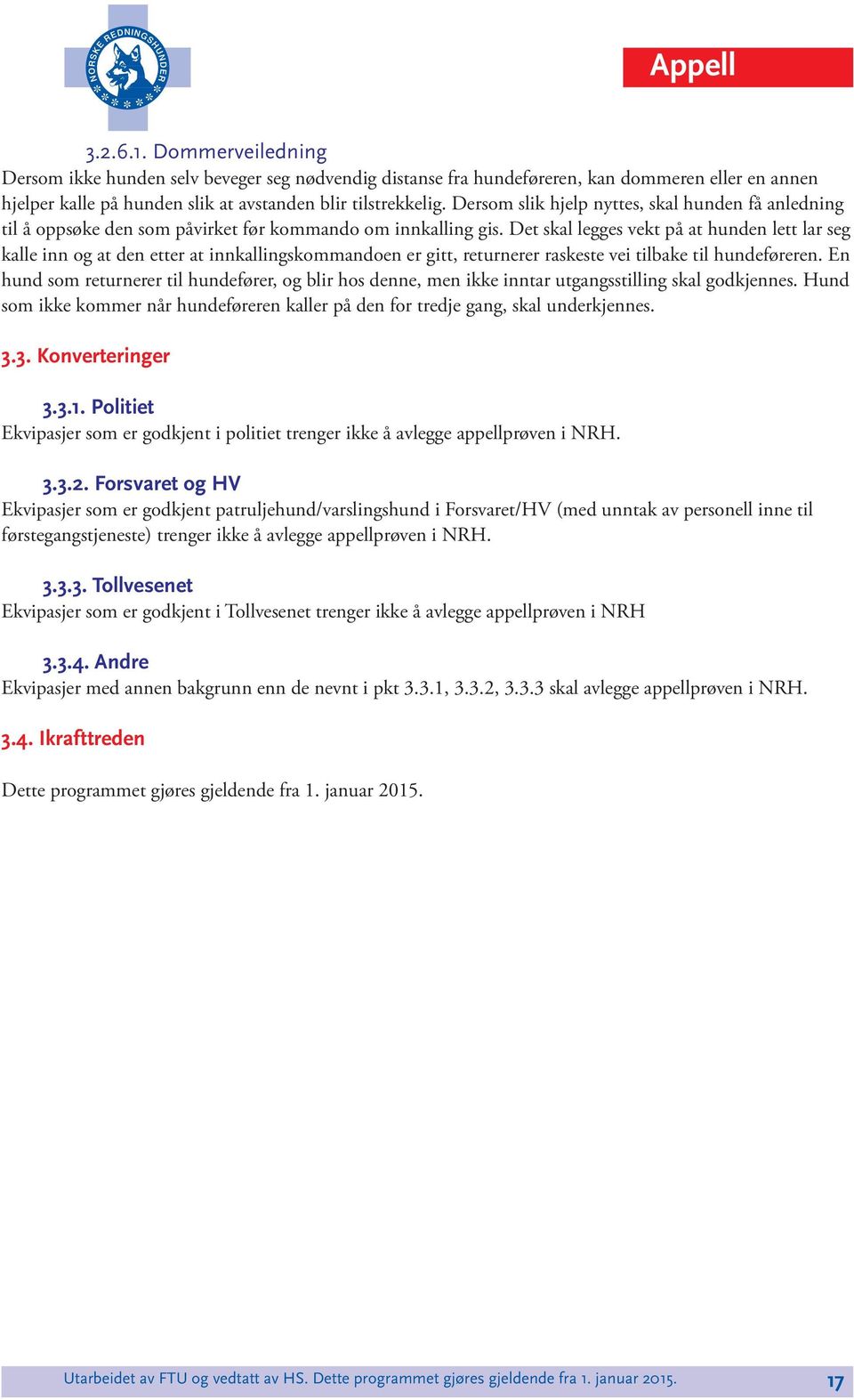 NORSKE REDNINGSHUNDER

Appell

3.2.6.1. Dommerveiledning
Dersom ikke hunden selv beveger seg nødvendig distanse fra hundeføreren, kan dommeren eller en annen hjelper kalle på hunden slik at avstanden blir tilstrekkelig. Dersom slik hjelp nyttes, skal hunden få anledning til å oppsøke den som påvirket før kommando om innkalling gis. Det skal legges vekt på at hunden lett lar seg kalle inn og at den etter at innkallingskommandoen er gitt, returnerer raskeste vei tilbake til hundeføreren. En hund som returnerer til hundefører, og blir hos denne, men ikke inntar utgangsstilling skal godkjennes. Hund som ikke kommer når hundeføreren kaller på den for tredje gang, skal underkjennes.

3.3. Konverteringer

3.3.1. Politiet
Ekvipasjer som er godkjent i politiet trenger ikke å avlegge appellprøven i NRH.

3.3.2. Forsvaret og HV
Ekvipasjer som er godkjent patruljehund/varslingshund i Forsvaret/HV (med unntak av personell inne til førstegangstjeneste) trenger ikke å avlegge appellprøven i NRH.

3.3.3. Tollvesenet
Ekvipasjer som er godkjent i Tollvesenet trenger ikke å avlegge appellprøven i NRH

3.3.4. Andre
Ekvipasjer med annen bakgrunn enn de nevnt i pkt 3.3.1, 3.3.2, 3.3.3 skal avlegge appellprøven i NRH.

3.4. Ikrafttreden

Dette programmet gjøres gjeldende fra 1. januar 2015.

Utarbeidet av FTU og vedtatt av HS. Dette programmet gjøres gjeldende fra 1. januar 2015.
17